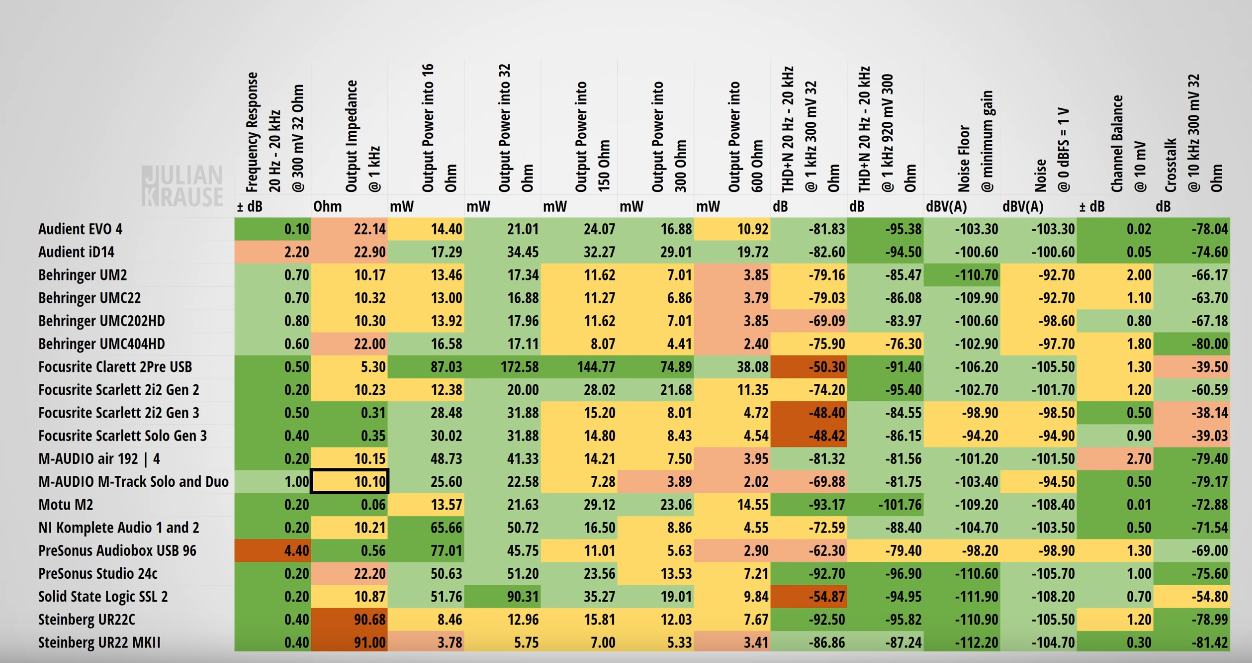 JULIAN KRAUSE

| | Frequency Response 20 Hz - 20 kHz @ 300 mV 32 Ohm | Output Impedance @ 1 kHz | Output Power into 16 Ohm | Output Power into 32 Ohm | Output Power into 150 Ohm | Output Power into 300 Ohm | Output Power into 600 Ohm | THD+N 20 Hz - 20 kHz @ 1 kHz 300 mV 32 Ohm | THD+N 20 Hz - 20 kHz @ 1 kHz 920 mV 300 Ohm | Noise Floor @ minimum gain | Noise @ 0 dBFS = 1 V | Channel Balance @ 10 mV | Crosstalk @ 10 kHz 300 mV 32 Ohm |
|---|---|---|---|---|---|---|---|---|---|---|---|---|---|
| | ± dB | Ohm | mW | mW | mW | mW | mW | dB | dB | dBV(A) | dBV(A) | ± dB | dB |
| Audient EVO 4 | 0.10 | 22.14 | 14.40 | 21.01 | 24.07 | 16.88 | 10.92 | -81.83 | -95.38 | -103.30 | -103.30 | 0.02 | -78.04 |
| Audient iD14 | 2.20 | 22.90 | 17.29 | 34.45 | 32.27 | 29.01 | 19.72 | -82.60 | -94.50 | -100.60 | -100.60 | 0.05 | -74.60 |
| Behringer UM2 | 0.70 | 10.17 | 13.46 | 17.34 | 11.62 | 7.01 | 3.85 | -79.16 | -85.47 | -110.70 | -92.70 | 2.00 | -66.17 |
| Behringer UMC22 | 0.70 | 10.32 | 13.00 | 16.88 | 11.27 | 6.86 | 3.79 | -79.03 | -86.08 | -109.90 | -92.70 | 1.10 | -63.70 |
| Behringer UMC202HD | 0.80 | 10.30 | 13.92 | 17.96 | 11.62 | 7.01 | 3.85 | -69.09 | -83.97 | -100.60 | -98.60 | 0.80 | -67.18 |
| Behringer UMC404HD | 0.60 | 22.00 | 16.58 | 17.11 | 8.07 | 4.41 | 2.40 | -75.90 | -76.30 | -102.90 | -97.70 | 1.80 | -80.00 |
| Focusrite Clarett 2Pre USB | 0.50 | 5.30 | 87.03 | 172.58 | 144.77 | 74.89 | 38.08 | -50.30 | -91.40 | -106.20 | -105.50 | 1.30 | -39.50 |
| Focusrite Scarlett 2i2 Gen 2 | 0.20 | 10.23 | 12.38 | 20.00 | 28.02 | 21.68 | 11.35 | -74.20 | -95.40 | -102.70 | -101.70 | 1.20 | -60.59 |
| Focusrite Scarlett 2i2 Gen 3 | 0.50 | 0.31 | 28.48 | 31.88 | 15.20 | 8.01 | 4.72 | -48.40 | -84.55 | -98.90 | -98.50 | 0.50 | -38.14 |
| Focusrite Scarlett Solo Gen 3 | 0.40 | 0.35 | 30.02 | 31.88 | 14.80 | 8.43 | 4.54 | -48.42 | -86.15 | -94.20 | -94.90 | 0.90 | -39.03 |
| M-AUDIO air 192 \| 4 | 0.20 | 10.15 | 48.73 | 41.33 | 14.21 | 7.50 | 3.95 | -81.32 | -81.56 | -101.20 | -101.50 | 2.70 | -79.40 |
| M-AUDIO M-Track Solo and Duo | 1.00 | 10.10 | 25.60 | 22.58 | 7.28 | 3.89 | 2.02 | -69.88 | -81.75 | -103.40 | -94.50 | 0.50 | -79.17 |
| Motu M2 | 0.20 | 0.06 | 13.57 | 21.63 | 29.12 | 23.06 | 14.55 | -93.17 | -101.76 | -109.20 | -108.40 | 0.01 | -72.88 |
| NI Komplete Audio 1 and 2 | 0.20 | 10.21 | 65.66 | 50.72 | 16.50 | 8.86 | 4.55 | -72.59 | -88.40 | -104.70 | -103.50 | 0.50 | -71.54 |
| PreSonus Audiobox USB 96 | 4.40 | 0.56 | 77.01 | 45.75 | 11.01 | 5.63 | 2.90 | -62.30 | -79.40 | -98.20 | -98.90 | 1.30 | -69.00 |
| PreSonus Studio 24c | 0.20 | 22.20 | 50.63 | 51.20 | 23.56 | 13.53 | 7.21 | -92.70 | -96.90 | -110.60 | -105.70 | 1.00 | -75.60 |
| Solid State Logic SSL 2 | 0.20 | 10.87 | 51.76 | 90.31 | 35.27 | 19.01 | 9.84 | -54.87 | -94.95 | -111.90 | -108.20 | 0.70 | -54.80 |
| Steinberg UR22C | 0.40 | 90.68 | 8.46 | 12.96 | 15.81 | 12.03 | 7.67 | -92.50 | -95.82 | -110.90 | -105.50 | 1.20 | -78.99 |
| Steinberg UR22 MKII | 0.40 | 91.00 | 3.78 | 5.75 | 7.00 | 5.33 | 3.41 | -86.86 | -87.24 | -112.20 | -104.70 | 0.30 | -81.42 |